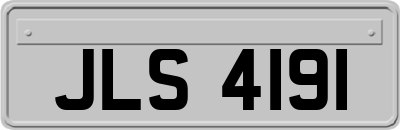 JLS 4191